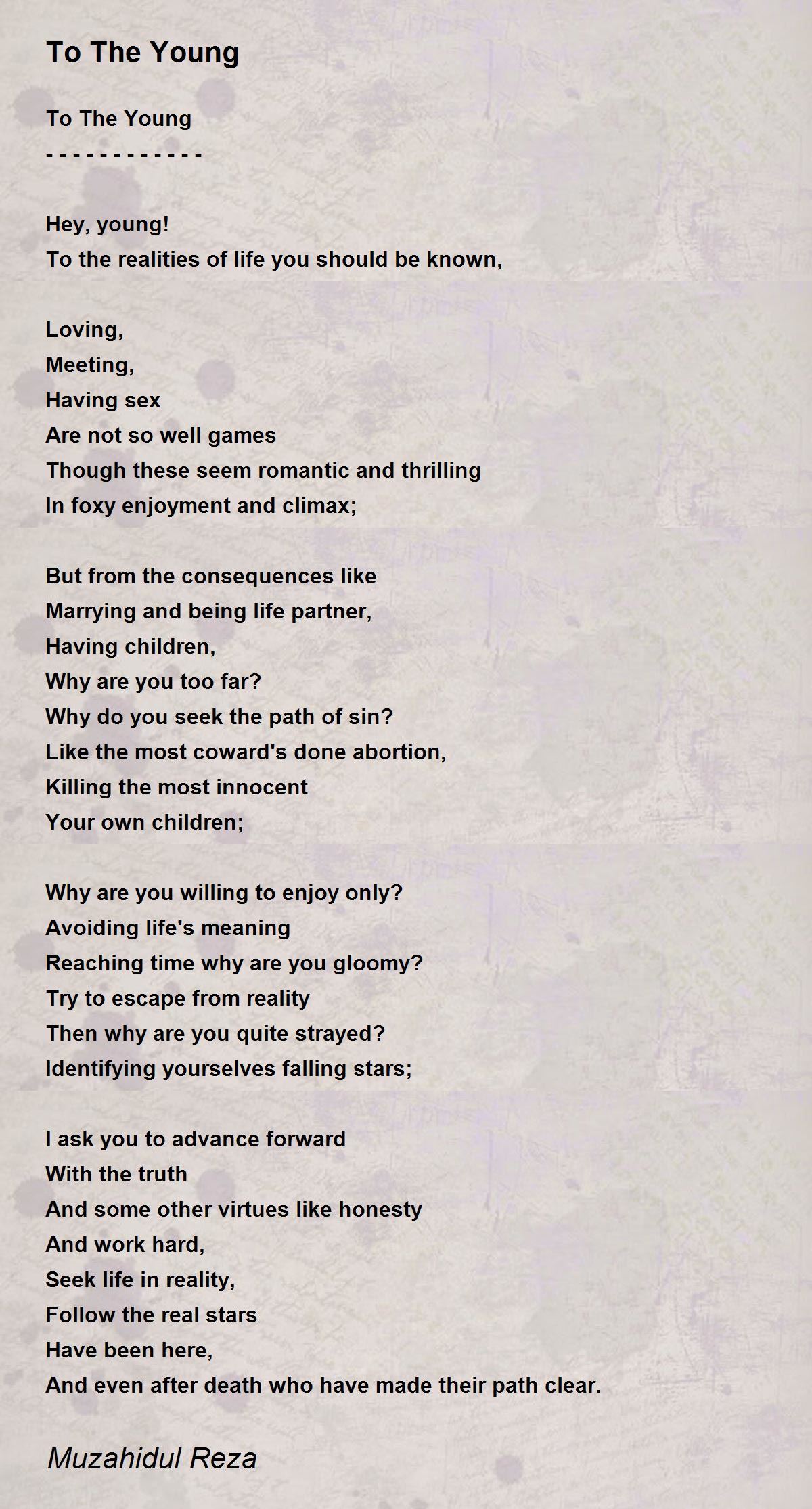 To The Young

To The Young
- - - - - - - - - - - -

Hey, young!
To the realities of life you should be known,

Loving,
Meeting,
Having sex
Are not so well games
Though these seem romantic and thrilling
In foxy enjoyment and climax;

But from the consequences like
Marrying and being life partner,
Having children,
Why are you too far?
Why do you seek the path of sin?
Like the most coward's done abortion,
Killing the most innocent
Your own children;

Why are you willing to enjoy only?
Avoiding life's meaning
Reaching time why are you gloomy?
Try to escape from reality
Then why are you quite strayed?
Identifying yourselves falling stars;

I ask you to advance forward
With the truth
And some other virtues like honesty
And work hard,
Seek life in reality,
Follow the real stars
Have been here,
And even after death who have made their path clear.

Muzahidul Reza